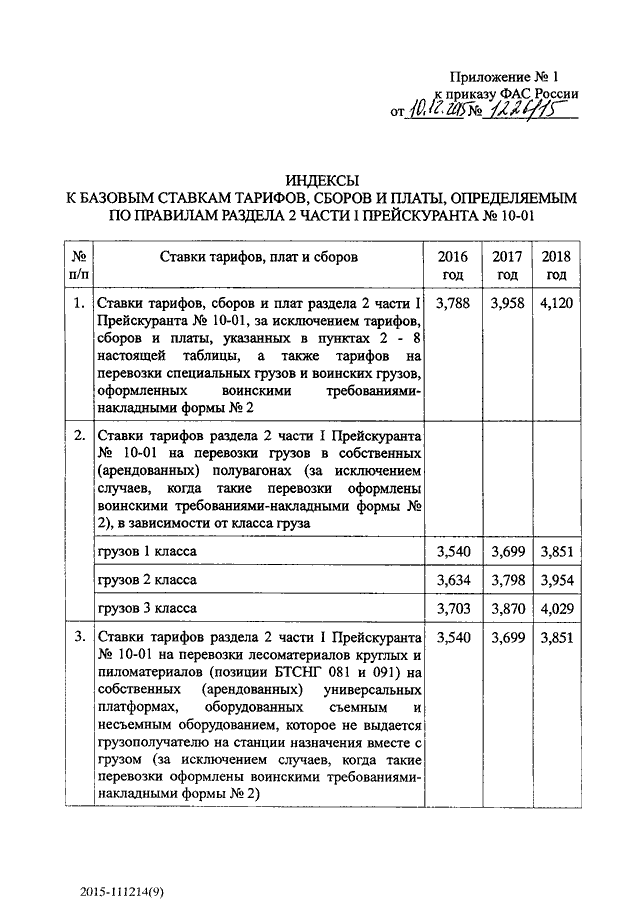 Приложение № 1
к приказу ФАС России
от 10.12.2015 № 1226/15

ИНДЕКСЫ
К БАЗОВЫМ СТАВКАМ ТАРИФОВ, СБОРОВ И ПЛАТЫ, ОПРЕДЕЛЯЕМЫМ ПО ПРАВИЛАМ РАЗДЕЛА 2 ЧАСТИ I ПРЕЙСКУРАНТА № 10-01

| № п/п | Ставки тарифов, плат и сборов | 2016 год | 2017 год | 2018 год |
|---|---|---|---|---|
| 1. | Ставки тарифов, сборов и плат раздела 2 части I Прейскуранта № 10-01, за исключением тарифов, сборов и платы, указанных в пунктах 2 - 8 настоящей таблицы, а также тарифов на перевозки специальных грузов и воинских грузов, оформленных воинскими требованиями-накладными формы № 2 | 3,788 | 3,958 | 4,120 |
| 2. | Ставки тарифов раздела 2 части I Прейскуранта № 10-01 на перевозки грузов в собственных (арендованных) полувагонах (за исключением случаев, когда такие перевозки оформлены воинскими требованиями-накладными формы № 2), в зависимости от класса груза | | | |
| | грузов 1 класса | 3,540 | 3,699 | 3,851 |
| | грузов 2 класса | 3,634 | 3,798 | 3,954 |
| | грузов 3 класса | 3,703 | 3,870 | 4,029 |
| 3. | Ставки тарифов раздела 2 части I Прейскуранта № 10-01 на перевозки лесоматериалов круглых и пиломатериалов (позиции БТСНГ 081 и 091) на собственных (арендованных) универсальных платформах, оборудованных съемным и несъемным оборудованием, которое не выдается грузополучателю на станции назначения вместе с грузом (за исключением случаев, когда такие перевозки оформлены воинскими требованиями-накладными формы № 2) | 3,540 | 3,699 | 3,851 |

2015-111214(9)